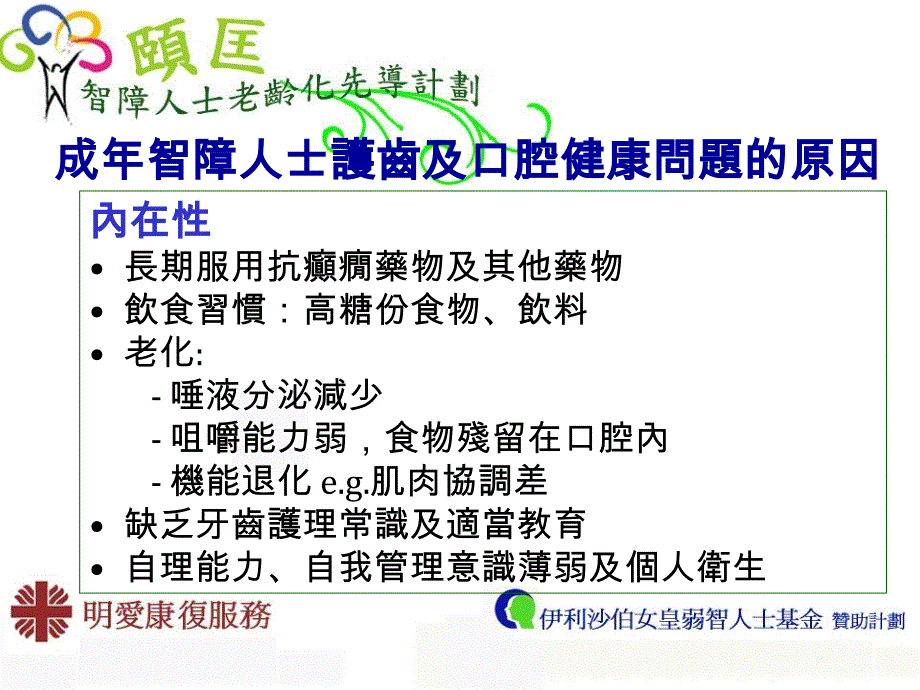 頤匡
智障人士老齡化先導計劃

成年智障人士護齒及口腔健康問題的原因

內在性
• 長期服用抗癲癇藥物及其他藥物
• 飲食習慣：高糖份食物、飲料
• 老化:
- 唾液分泌減少
- 咀嚼能力弱，食物殘留在口腔內
- 機能退化 e.g.肌肉協調差
• 缺乏牙齒護理常識及適當教育
• 自理能力、自我管理意識薄弱及個人衛生

明愛康復服務

伊利沙伯女皇弱智人士基金 贊助計劃